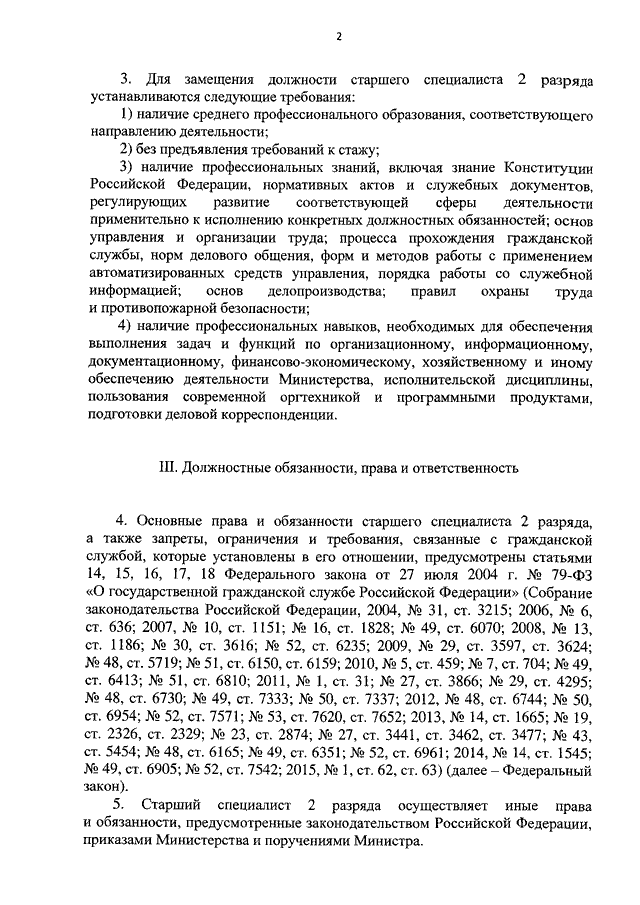 2

3. Для замещения должности старшего специалиста 2 разряда устанавливаются следующие требования:

1) наличие среднего профессионального образования, соответствующего направлению деятельности;

2) без предъявления требований к стажу;

3) наличие профессиональных знаний, включая знание Конституции Российской Федерации, нормативных актов и служебных документов, регулирующих развитие соответствующей сферы деятельности применительно к исполнению конкретных должностных обязанностей; основ управления и организации труда; процесса прохождения гражданской службы, норм делового общения, форм и методов работы с применением автоматизированных средств управления, порядка работы со служебной информацией; основ делопроизводства; правил охраны труда и противопожарной безопасности;

4) наличие профессиональных навыков, необходимых для обеспечения выполнения задач и функций по организационному, информационному, документационному, финансово-экономическому, хозяйственному и иному обеспечению деятельности Министерства, исполнительской дисциплины, пользования современной оргтехникой и программными продуктами, подготовки деловой корреспонденции.

III. Должностные обязанности, права и ответственность

4. Основные права и обязанности старшего специалиста 2 разряда, а также запреты, ограничения и требования, связанные с гражданской службой, которые установлены в его отношении, предусмотрены статьями 14, 15, 16, 17, 18 Федерального закона от 27 июля 2004 г. № 79-ФЗ «О государственной гражданской службе Российской Федерации» (Собрание законодательства Российской Федерации, 2004, № 31, ст. 3215; 2006, № 6, ст. 636; 2007, № 10, ст. 1151; № 16, ст. 1828; № 49, ст. 6070; 2008, № 13, ст. 1186; № 30, ст. 3616; № 52, ст. 6235; 2009, № 29, ст. 3597, ст. 3624; № 48, ст. 5719; № 51, ст. 6150, ст. 6159; 2010, № 5, ст. 459; № 7, ст. 704; № 49, ст. 6413; № 51, ст. 6810; 2011, № 1, ст. 31; № 27, ст. 3866; № 29, ст. 4295; № 48, ст. 6730; № 49, ст. 7333; № 50, ст. 7337; 2012, № 48, ст. 6744; № 50, ст. 6954; № 52, ст. 7571; № 53, ст. 7620, ст. 7652; 2013, № 14, ст. 1665; № 19, ст. 2326, ст. 2329; № 23, ст. 2874; № 27, ст. 3441, ст. 3462, ст. 3477; № 43, ст. 5454; № 48, ст. 6165; № 49, ст. 6351; № 52, ст. 6961; 2014, № 14, ст. 1545; № 49, ст. 6905; № 52, ст. 7542; 2015, № 1, ст. 62, ст. 63) (далее – Федеральный закон).

5. Старший специалист 2 разряда осуществляет иные права и обязанности, предусмотренные законодательством Российской Федерации, приказами Министерства и поручениями Министра.